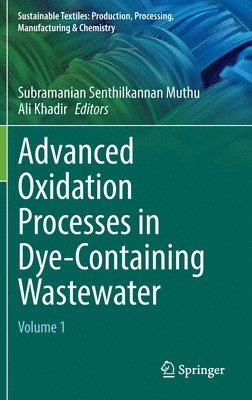 Sustainable Textiles: Production, Processing, Manufacturing & Chemistry

Subramanian Senthilkannan Muthu
Ali Khadir Editors

Advanced Oxidation Processes in Dye-Containing Wastewater

Volume 1

Springer